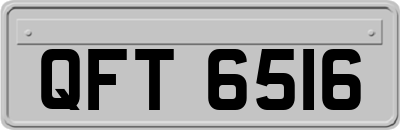 QFT 6516